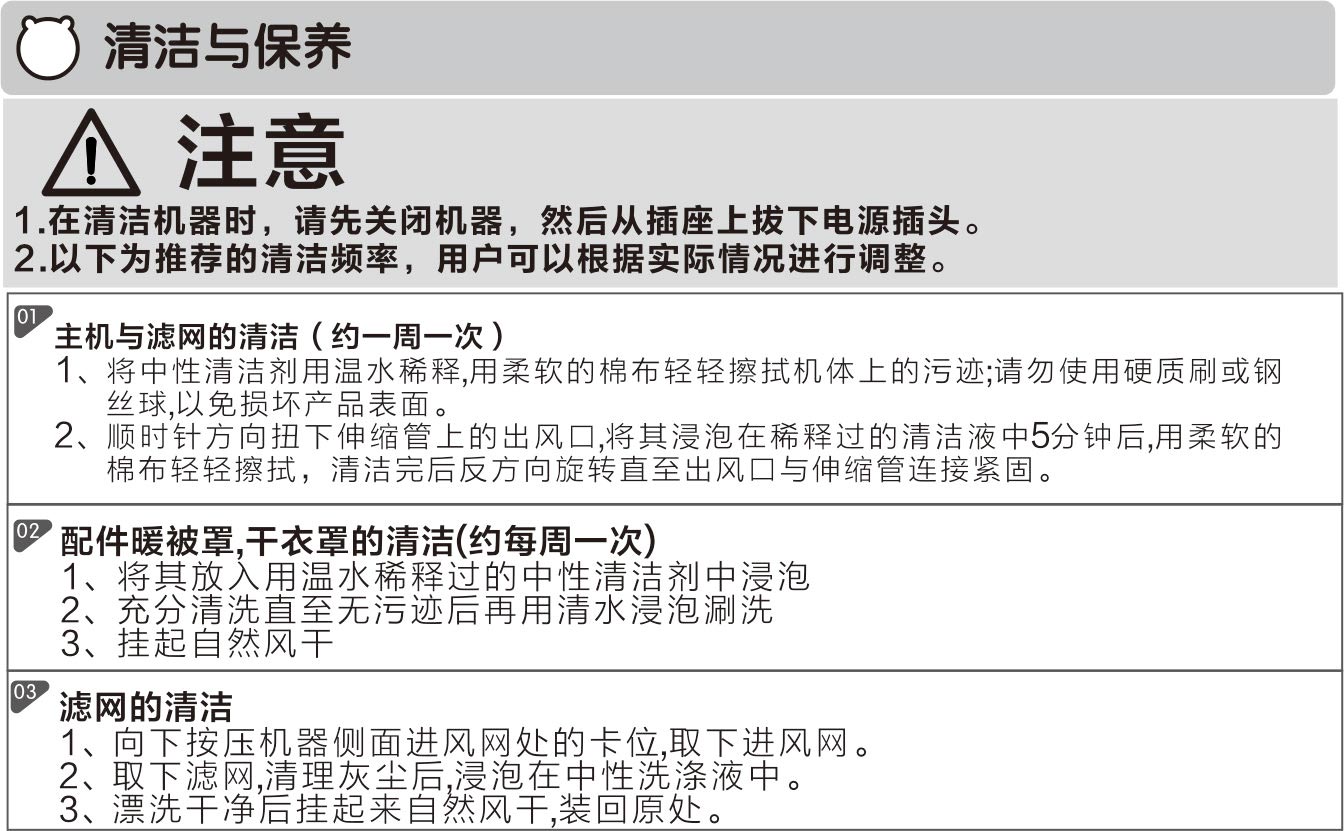 清洁与保养

注意

1.在清洁机器时，请先关闭机器，然后从插座上拔下电源插头。
2.以下为推荐的清洁频率，用户可以根据实际情况进行调整。

01 主机与滤网的清洁（约一周一次）
1、将中性清洁剂用温水稀释,用柔软的棉布轻轻擦拭机体上的污迹;请勿使用硬质刷或钢丝球,以免损坏产品表面。
2、顺时针方向扭下伸缩管上的出风口,将其浸泡在稀释过的清洁液中5分钟后,用柔软的棉布轻轻擦拭，清洁完后反方向旋转直至出风口与伸缩管连接紧固。

02 配件暖被罩,干衣罩的清洁(约每周一次)
1、将其放入用温水稀释过的中性清洁剂中浸泡
2、充分清洗直至无污迹后再用清水浸泡涮洗
3、挂起自然风干

03 滤网的清洁
1、向下按压机器侧面进风网处的卡位,取下进风网。
2、取下滤网,清理灰尘后,浸泡在中性洗涤液中。
3、漂洗干净后挂起来自然风干,装回原处。